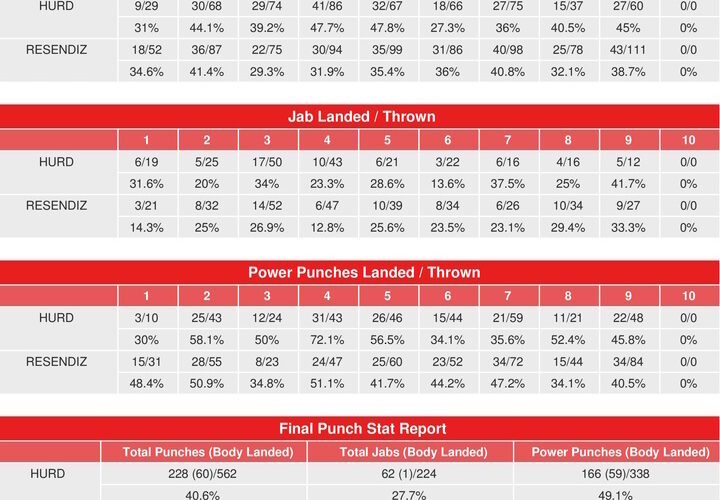 |  |  |  |  |  |  |  |  |  |  |  |
|---|---|---|---|---|---|---|---|---|---|---|
| HURD | 9/29 | 30/68 | 29/74 | 41/86 | 32/67 | 18/66 | 27/75 | 15/37 | 27/60 | 0/0 |
|  | 31% | 44.1% | 39.2% | 47.7% | 47.8% | 27.3% | 36% | 40.5% | 45% | 0% |
| RESENDIZ | 18/52 | 36/87 | 22/75 | 30/94 | 35/99 | 31/86 | 40/98 | 25/78 | 43/111 | 0/0 |
|  | 34.6% | 41.4% | 29.3% | 31.9% | 35.4% | 36% | 40.8% | 32.1% | 38.7% | 0% |

Jab Landed / Thrown

|  | 1 | 2 | 3 | 4 | 5 | 6 | 7 | 8 | 9 | 10 |
|---|---|---|---|---|---|---|---|---|---|---|
| HURD | 6/19 | 5/25 | 17/50 | 10/43 | 6/21 | 3/22 | 6/16 | 4/16 | 5/12 | 0/0 |
|  | 31.6% | 20% | 34% | 23.3% | 28.6% | 13.6% | 37.5% | 25% | 41.7% | 0% |
| RESENDIZ | 3/21 | 8/32 | 14/52 | 6/47 | 10/39 | 8/34 | 6/26 | 10/34 | 9/27 | 0/0 |
|  | 14.3% | 25% | 26.9% | 12.8% | 25.6% | 23.5% | 23.1% | 29.4% | 33.3% | 0% |

Power Punches Landed / Thrown

|  | 1 | 2 | 3 | 4 | 5 | 6 | 7 | 8 | 9 | 10 |
|---|---|---|---|---|---|---|---|---|---|---|
| HURD | 3/10 | 25/43 | 12/24 | 31/43 | 26/46 | 15/44 | 21/59 | 11/21 | 22/48 | 0/0 |
|  | 30% | 58.1% | 50% | 72.1% | 56.5% | 34.1% | 35.6% | 52.4% | 45.8% | 0% |
| RESENDIZ | 15/31 | 28/55 | 8/23 | 24/47 | 25/60 | 23/52 | 34/72 | 15/44 | 34/84 | 0/0 |
|  | 48.4% | 50.9% | 34.8% | 51.1% | 41.7% | 44.2% | 47.2% | 34.1% | 40.5% | 0% |

Final Punch Stat Report

|  | Total Punches (Body Landed) | Total Jabs (Body Landed) | Power Punches (Body Landed) |
|---|---|---|---|
| HURD | 228 (60)/562 | 62 (1)/224 | 166 (59)/338 |
|  | 40.6% | 27.7% | 49.1% |